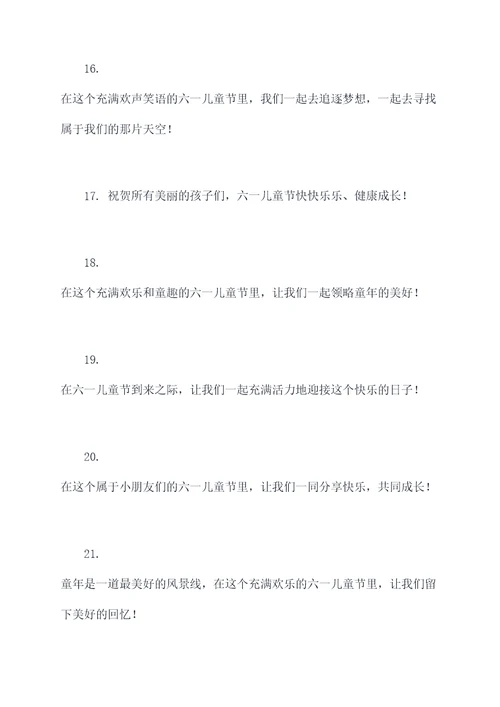 16.

在这个充满欢声笑语的六一儿童节里，我们一起去追逐梦想，一起去寻找属于我们的那片天空！

17. 祝贺所有美丽的孩子们，六一儿童节快快乐乐、健康成长！

18.

在这个充满欢乐和童趣的六一儿童节里，让我们一起领略童年的美好！

19.

在六一儿童节到来之际，让我们一起充满活力地迎接这个快乐的日子！

20.

在这个属于小朋友们的六一儿童节里，让我们一同分享快乐，共同成长！

21.

童年是一道最美好的风景线，在这个充满欢乐的六一儿童节里，让我们留下美好的回忆！